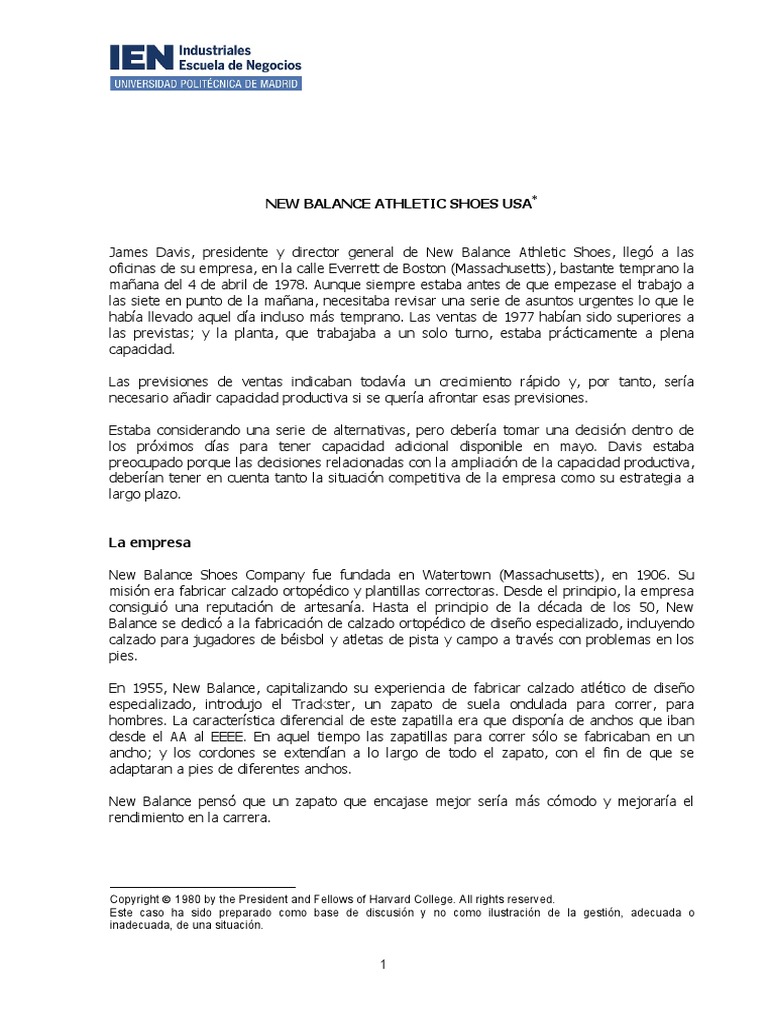 IEN Industriales Escuela de Negocios
UNIVERSIDAD POLITÉCNICA DE MADRID

NEW BALANCE ATHLETIC SHOES USA*

James Davis, presidente y director general de New Balance Athletic Shoes, llegó a las oficinas de su empresa, en la calle Everrett de Boston (Massachusetts), bastante temprano la mañana del 4 de abril de 1978. Aunque siempre estaba antes de que empezase el trabajo a las siete en punto de la mañana, necesitaba revisar una serie de asuntos urgentes lo que le había llevado aquel día incluso más temprano. Las ventas de 1977 habían sido superiores a las previstas; y la planta, que trabajaba a un solo turno, estaba prácticamente a plena capacidad.

Las previsiones de ventas indicaban todavía un crecimiento rápido y, por tanto, sería necesario añadir capacidad productiva si se quería afrontar esas previsiones.

Estaba considerando una serie de alternativas, pero debería tomar una decisión dentro de los próximos días para tener capacidad adicional disponible en mayo. Davis estaba preocupado porque las decisiones relacionadas con la ampliación de la capacidad productiva, deberían tener en cuenta tanto la situación competitiva de la empresa como su estrategia a largo plazo.

La empresa

New Balance Shoes Company fue fundada en Watertown (Massachusetts), en 1906. Su misión era fabricar calzado ortopédico y plantillas correctoras. Desde el principio, la empresa consiguió una reputación de artesanía. Hasta el principio de la década de los 50, New Balance se dedicó a la fabricación de calzado ortopédico de diseño especializado, incluyendo calzado para jugadores de béisbol y atletas de pista y campo a través con problemas en los pies.

En 1955, New Balance, capitalizando su experiencia de fabricar calzado atlético de diseño especializado, introdujo el Trackster, un zapato de suela ondulada para correr, para hombres. La característica diferencial de este zapatilla era que disponía de anchos que iban desde el AA al EEEE. En aquel tiempo las zapatillas para correr sólo se fabricaban en un ancho; y los cordones se extendían a lo largo de todo el zapato, con el fin de que se adaptaran a pies de diferentes anchos.

New Balance pensó que un zapato que encajase mejor sería más cómodo y mejoraría el rendimiento en la carrera.

Copyright © 1980 by the President and Fellows of Harvard College. All rights reserved.
Este caso ha sido preparado como base de discusión y no como ilustración de la gestión, adecuada o inadecuada, de una situación.

1